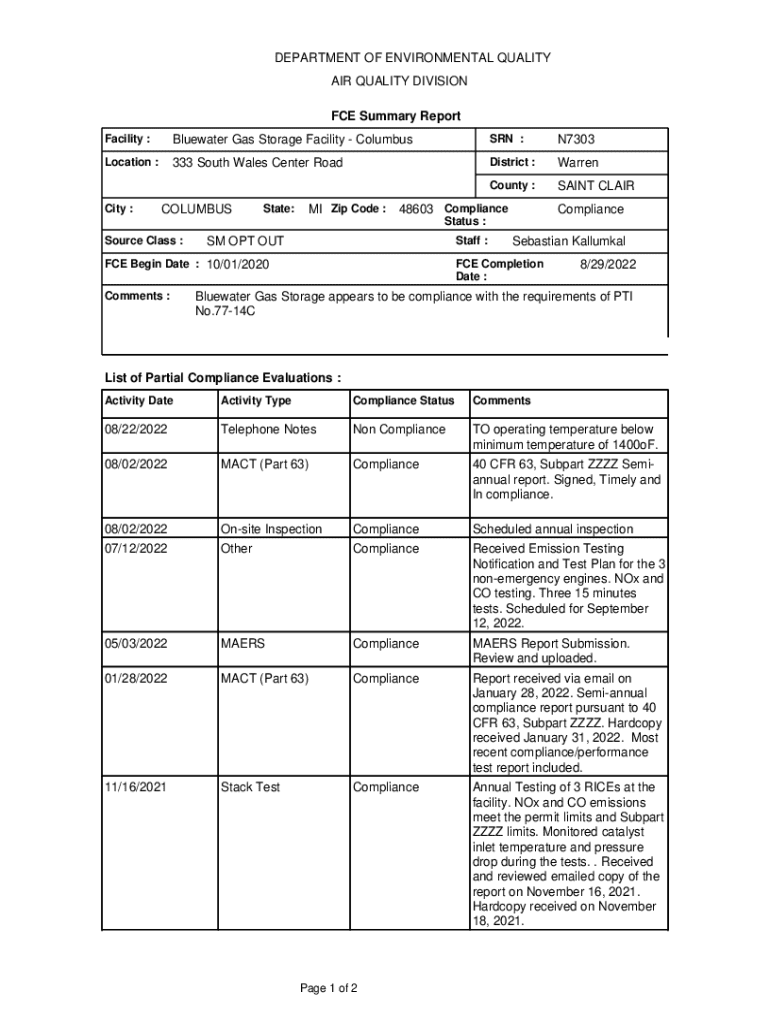 DEPARTMENT OF ENVIRONMENTAL QUALITY
AIR QUALITY DIVISION

FCE Summary Report

Facility : Bluewater Gas Storage Facility - Columbus SRN : N7303

Location : 333 South Wales Center Road District : Warren

County : SAINT CLAIR

City : COLUMBUS State: MI Zip Code : 48603 Compliance Status : Compliance

Source Class : SM OPT OUT Staff : Sebastian Kallumkal

FCE Begin Date : 10/01/2020 FCE Completion Date : 8/29/2022

Comments : Bluewater Gas Storage appears to be compliance with the requirements of PTI No.77-14C

List of Partial Compliance Evaluations :

| Activity Date | Activity Type | Compliance Status | Comments |
|---|---|---|---|
| 08/22/2022 | Telephone Notes | Non Compliance | TO operating temperature below minimum temperature of 1400oF. |
| 08/02/2022 | MACT (Part 63) | Compliance | 40 CFR 63, Subpart ZZZZ Semi-annual report. Signed, Timely and In compliance. |
| 08/02/2022 | On-site Inspection | Compliance | Scheduled annual inspection |
| 07/12/2022 | Other | Compliance | Received Emission Testing Notification and Test Plan for the 3 non-emergency engines. NOx and CO testing. Three 15 minutes tests. Scheduled for September 12, 2022. |
| 05/03/2022 | MAERS | Compliance | MAERS Report Submission. Review and uploaded. |
| 01/28/2022 | MACT (Part 63) | Compliance | Report received via email on January 28, 2022. Semi-annual compliance report pursuant to 40 CFR 63, Subpart ZZZZ. Hardcopy received January 31, 2022. Most recent compliance/performance test report included. |
| 11/16/2021 | Stack Test | Compliance | Annual Testing of 3 RICEs at the facility. NOx and CO emissions meet the permit limits and Subpart ZZZZ limits. Monitored catalyst inlet temperature and pressure drop during the tests. . Received and reviewed emailed copy of the report on November 16, 2021. Hardcopy received on November 18, 2021. |

Page 1 of 2